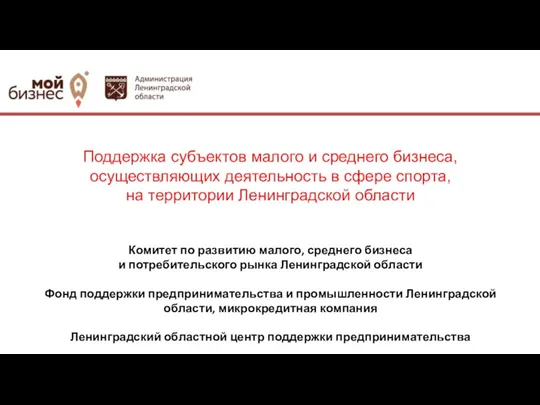 мой бизнес

Администрация Ленинградской области

Поддержка субъектов малого и среднего бизнеса, осуществляющих деятельность в сфере спорта, на территории Ленинградской области

Комитет по развитию малого, среднего бизнеса и потребительского рынка Ленинградской области

Фонд поддержки предпринимательства и промышленности Ленинградской области, микрокредитная компания

Ленинградский областной центр поддержки предпринимательства